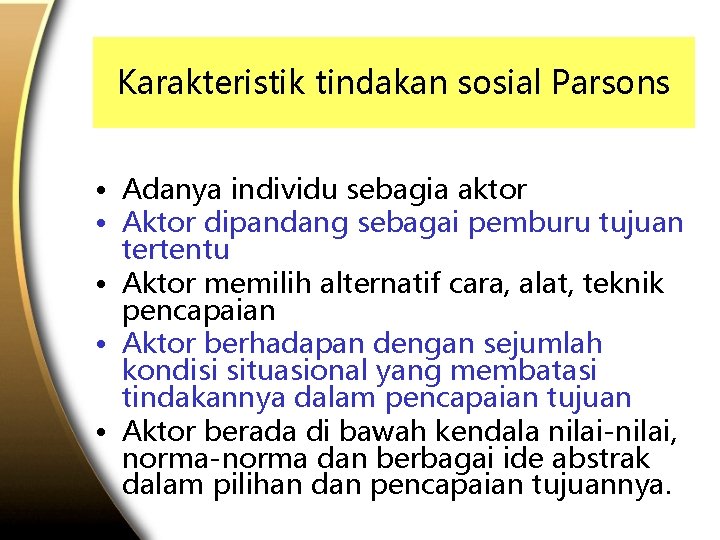 Karakteristik tindakan sosial Parsons

• Adanya individu sebagia aktor
• Aktor dipandang sebagai pemburu tujuan tertentu
• Aktor memilih alternatif cara, alat, teknik pencapaian
• Aktor berhadapan dengan sejumlah kondisi situasional yang membatasi tindakannya dalam pencapaian tujuan
• Aktor berada di bawah kendala nilai-nilai, norma-norma dan berbagai ide abstrak dalam pilihan dan pencapaian tujuannya.